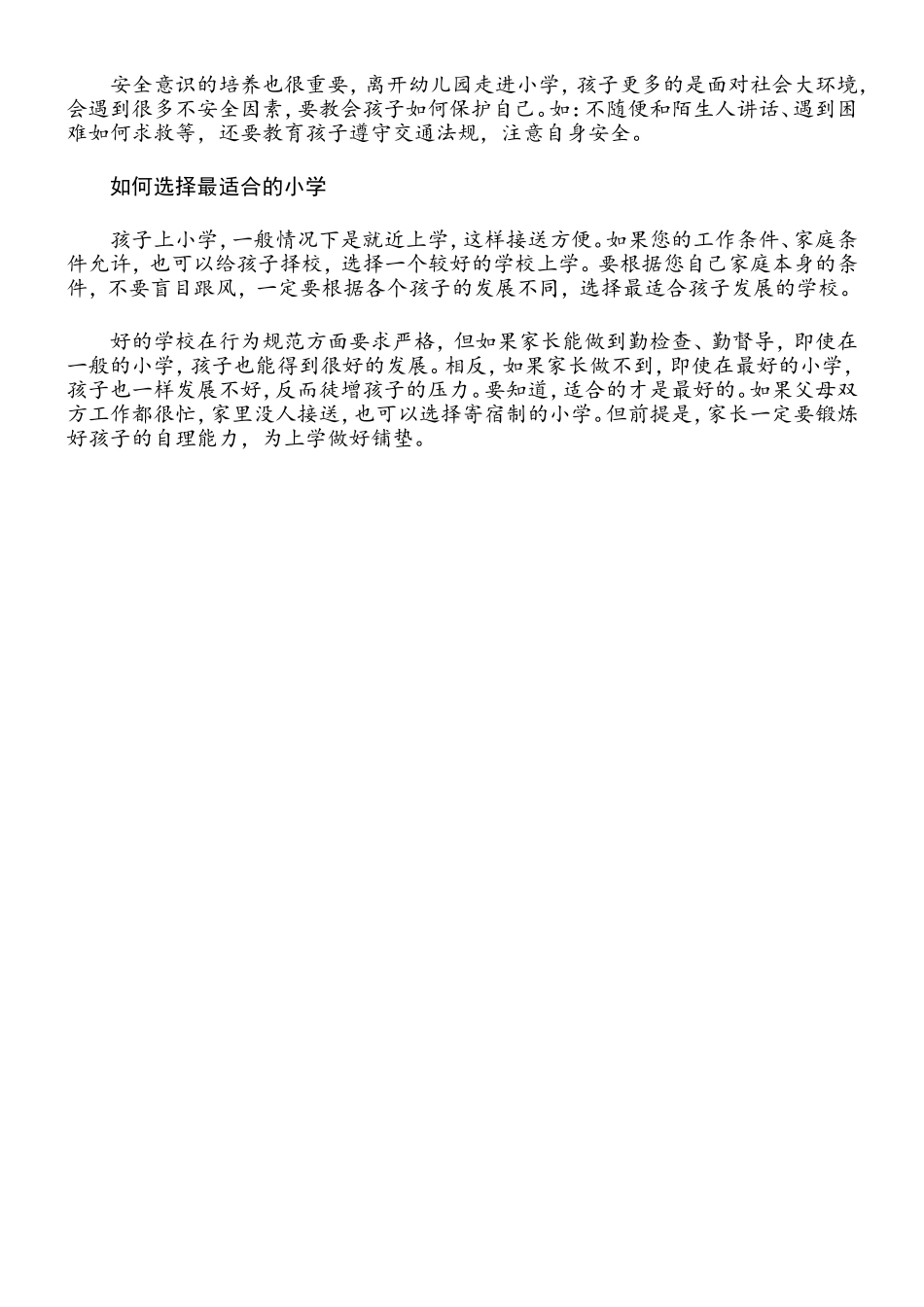 安全意识的培养也很重要，离开幼儿园走进小学，孩子更多的是面对社会大环境，会遇到很多不安全因素，要教会孩子如何保护自己。如：不随便和陌生人讲话、遇到困难如何求救等，还要教育孩子遵守交通法规，注意自身安全。

如何选择最适合的小学

孩子上小学，一般情况下是就近上学，这样接送方便。如果您的工作条件、家庭条件允许，也可以给孩子择校，选择一个较好的学校上学。要根据您自己家庭本身的条件，不要盲目跟风，一定要根据各个孩子的发展不同，选择最适合孩子发展的学校。

好的学校在行为规范方面要求严格，但如果家长能做到勤检查、勤督导，即使在一般的小学，孩子也能得到很好的发展。相反，如果家长做不到，即使在最好的小学，孩子也一样发展不好，反而徒增孩子的压力。要知道，适合的才是最好的。如果父母双方工作都很忙，家里没人接送，也可以选择寄宿制的小学。但前提是，家长一定要锻炼好孩子的自理能力，为上学做好铺垫。